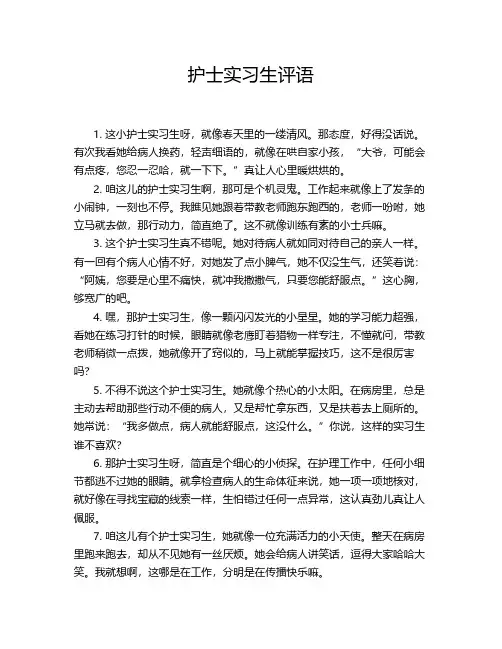 护士实习生评语

1. 这小护士实习生呀，就像春天里的一缕清风。那态度，好得没话说。有次我看她给病人换药，轻声细语的，就像在哄自家小孩，“大爷，可能会有点疼，您忍一忍哈，就一下下。”真让人心里暖烘烘的。

2. 咱这儿的护士实习生啊，那可是个机灵鬼。工作起来就像上了发条的小闹钟，一刻也不停。我瞧见她跟着带教老师跑东跑西的，老师一吩咐，她立马就去做，那行动力，简直绝了。这不就像训练有素的小士兵嘛。

3. 这个护士实习生真不错呢。她对待病人就如同对待自己的亲人一样。有一回有个病人心情不好，对她发了点小脾气，她不仅没生气，还笑着说：“阿姨，您要是心里不痛快，就冲我撒撒气，只要您能舒服点。”这心胸，够宽广的吧。

4. 嘿，那护士实习生，像一颗闪闪发光的小星星。她的学习能力超强，看她在练习打针的时候，眼睛就像老鹰盯着猎物一样专注，不懂就问，带教老师稍微一点拨，她就像开了窍似的，马上就能掌握技巧，这不是很厉害吗?

5. 不得不说这个护士实习生。她就像个热心的小太阳。在病房里，总是主动去帮助那些行动不便的病人，又是帮忙拿东西，又是扶着去上厕所的。她常说：“我多做点，病人就能舒服点，这没什么。”你说，这样的实习生谁不喜欢?

6. 那护士实习生呀，简直是个细心的小侦探。在护理工作中，任何小细节都逃不过她的眼睛。就拿检查病人的生命体征来说，她一项一项地核对，就好像在寻找宝藏的线索一样，生怕错过任何一点异常，这认真劲儿真让人佩服。

7. 咱这儿有个护士实习生，她就像一位充满活力的小天使。整天在病房里跑来跑去，却从不见她有一丝厌烦。她会给病人讲笑话，逗得大家哈哈大笑。我就想啊，这哪是在工作，分明是在传播快乐嘛。